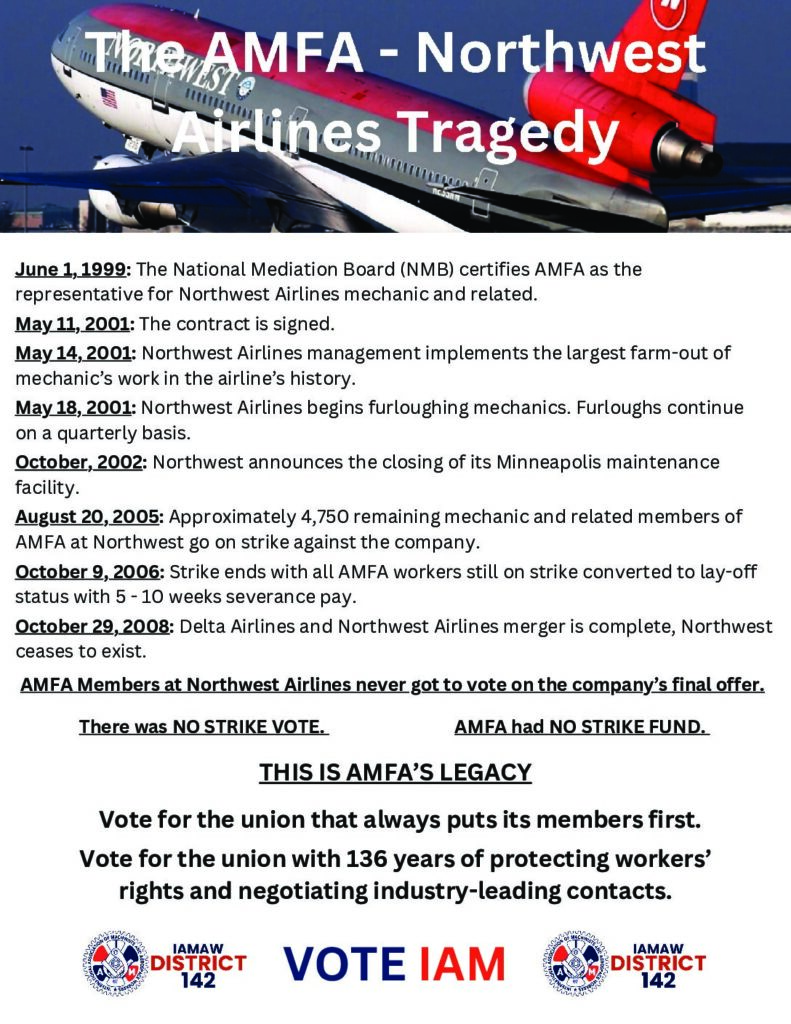 The AMFA - Northwest Airlines Tragedy

NORTHWEST

June 1, 1999: The National Mediation Board (NMB) certifies AMFA as the representative for Northwest Airlines mechanic and related.

May 11, 2001: The contract is signed.

May 14, 2001: Northwest Airlines management implements the largest farm-out of mechanic's work in the airline's history.

May 18, 2001: Northwest Airlines begins furloughing mechanics. Furloughs continue on a quarterly basis.

October, 2002: Northwest announces the closing of its Minneapolis maintenance facility.

August 20, 2005: Approximately 4,750 remaining mechanic and related members of AMFA at Northwest go on strike against the company.

October 9, 2006: Strike ends with all AMFA workers still on strike converted to lay-off status with 5 - 10 weeks severance pay.

October 29, 2008: Delta Airlines and Northwest Airlines merger is complete, Northwest ceases to exist.

AMFA Members at Northwest Airlines never got to vote on the company's final offer.

There was NO STRIKE VOTE.

AMFA had NO STRIKE FUND.

THIS IS AMFA'S LEGACY

Vote for the union that always puts its members first.

Vote for the union with 136 years of protecting workers' rights and negotiating industry-leading contacts.

IAMAW DISTRICT 142

VOTE IAM

IAMAW DISTRICT 142